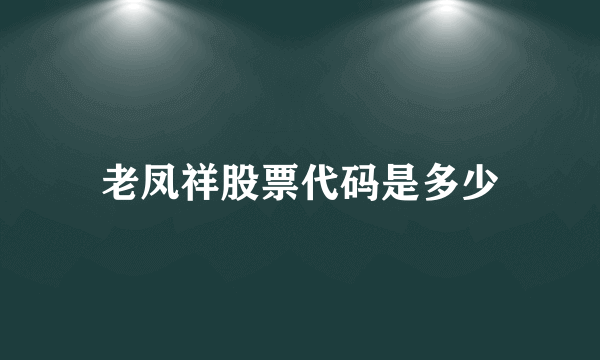 老凤祥股票代码是多少